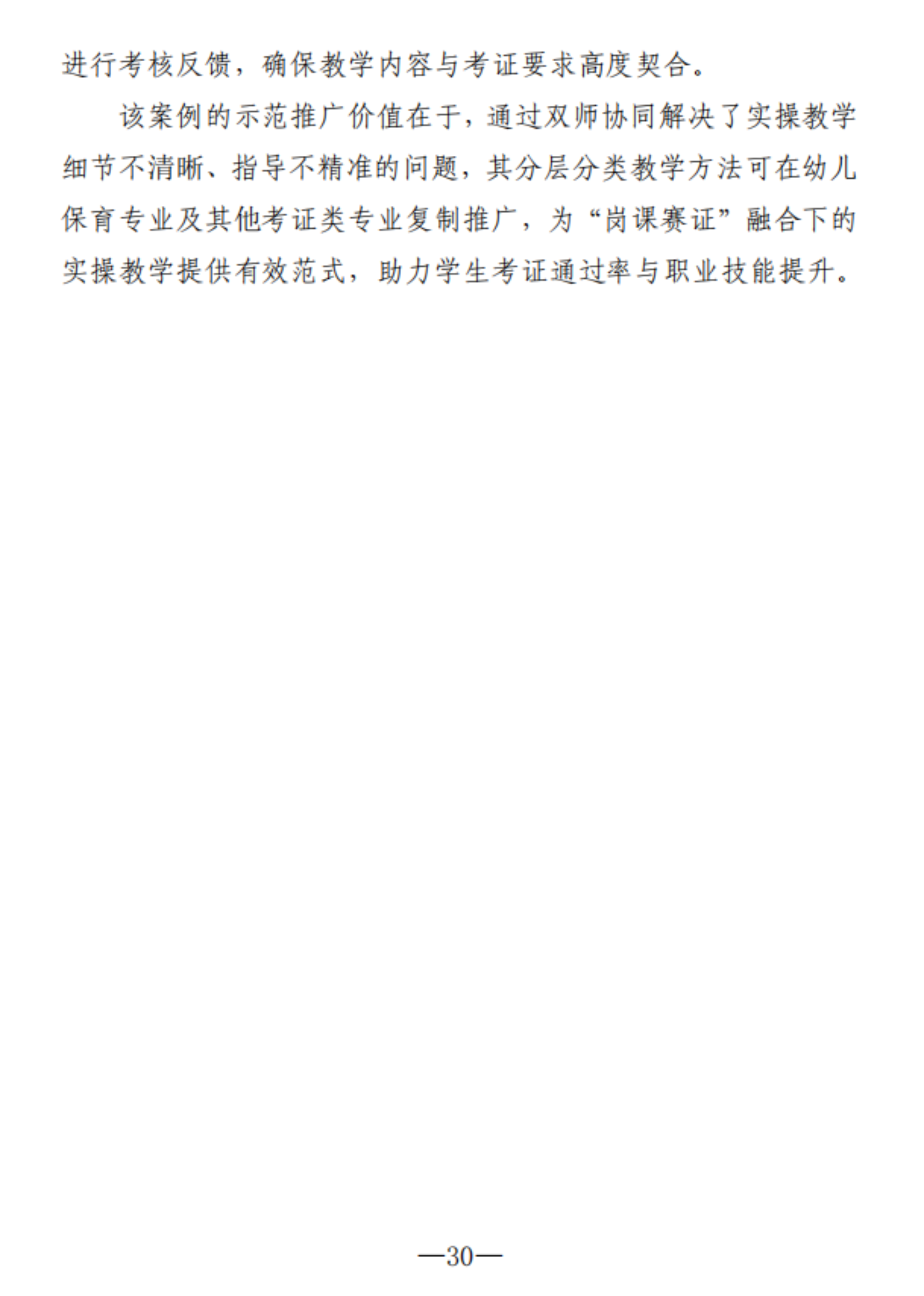 进行考核反馈，确保教学内容与考证要求高度契合。

该案例的示范推广价值在于，通过双师协同解决了实操教学细节不清晰、指导不精准的问题，其分层分类教学方法可在幼儿保育专业及其他考证类专业复制推广，为“岗课赛证”融合下的实操教学提供有效范式，助力学生考证通过率与职业技能提升。

—30—